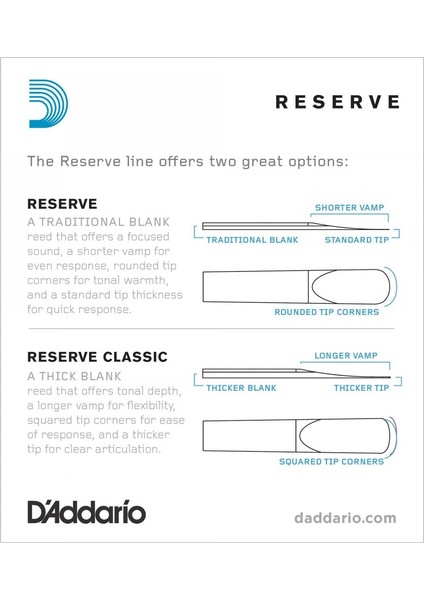 RESERVE

The Reserve line offers two great options:

RESERVE
A TRADITIONAL BLANK reed that offers a focused sound, a shorter vamp for even response, rounded tip corners for tonal warmth, and a standard tip thickness for quick response.

SHORTER VAMP
TRADITIONAL BLANK
STANDARD TIP
ROUNDED TIP CORNERS

RESERVE CLASSIC
A THICK BLANK reed that offers tonal depth, a longer vamp for flexibility, squared tip corners for ease of response, and a thicker tip for clear articulation.

LONGER VAMP
THICKER BLANK
THICKER TIP
SQUARED TIP CORNERS

D'Addario

daddario.com